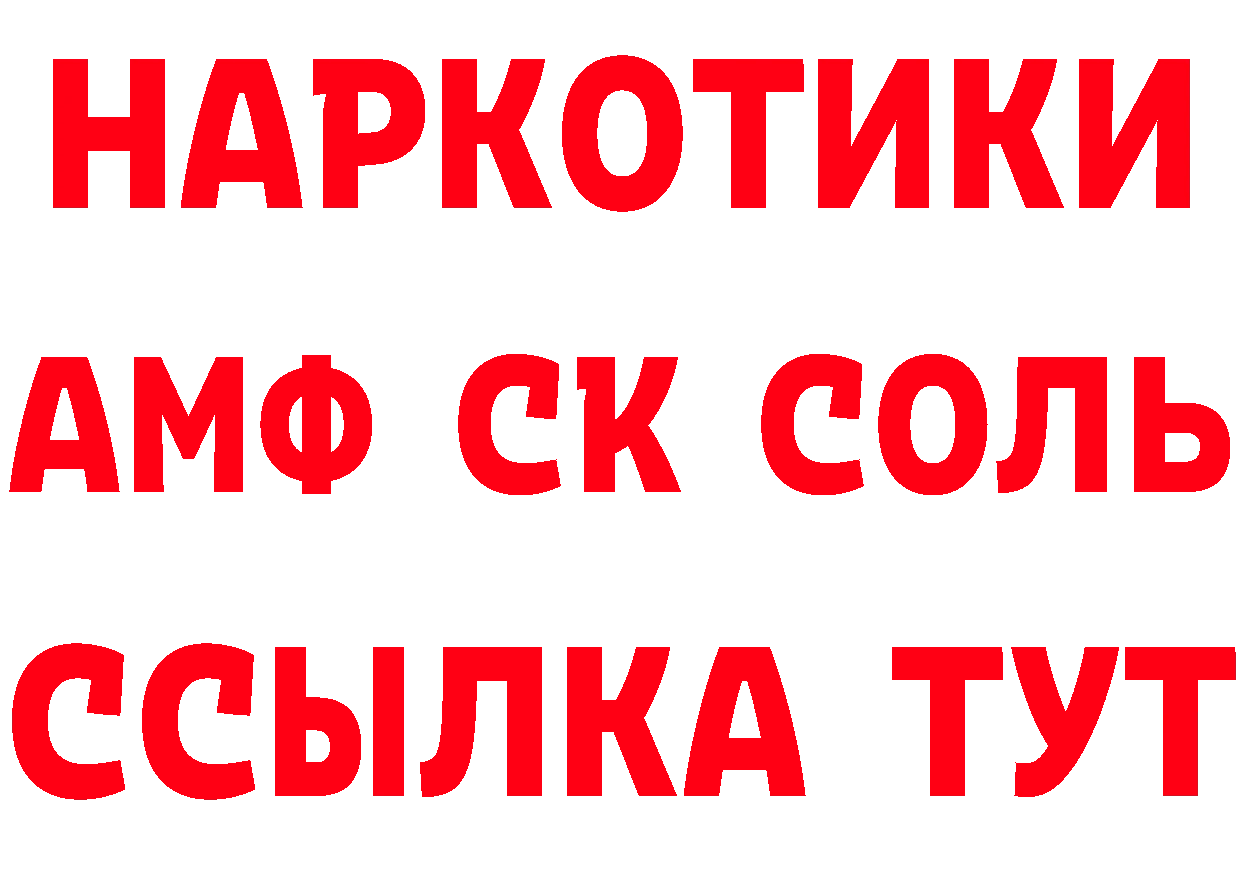 НАРКОТИКИ

АМФ СК СОЛЬ

ССЫЛКА ТУТ